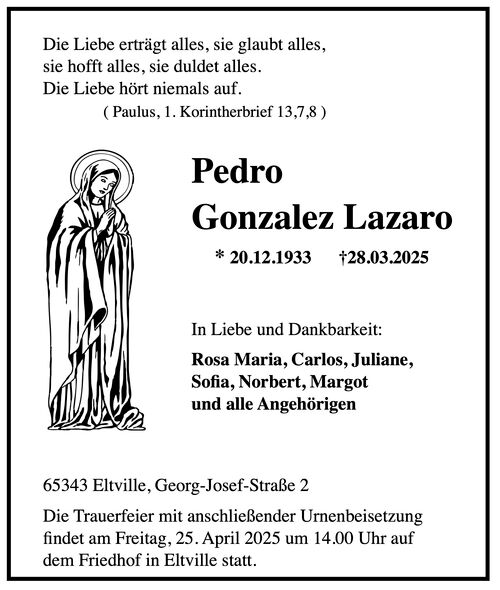 Die Liebe erträgt alles, sie glaubt alles,
sie hofft alles, sie duldet alles.
Die Liebe hört niemals auf.
( Paulus, 1. Korintherbrief 13,7,8 )

Pedro
Gonzalez Lazaro

* 20.12.1933 †28.03.2025

In Liebe und Dankbarkeit:

Rosa Maria, Carlos, Juliane,
Sofia, Norbert, Margot
und alle Angehörigen

65343 Eltville, Georg-Josef-Straße 2

Die Trauerfeier mit anschließender Urnenbeisetzung findet am Freitag, 25. April 2025 um 14.00 Uhr auf dem Friedhof in Eltville statt.